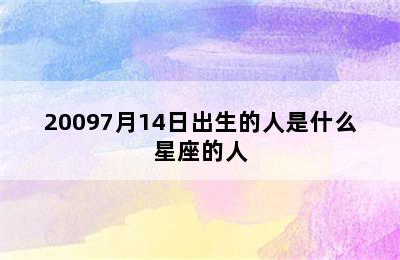 20097月14日出生的人是什么星座的人